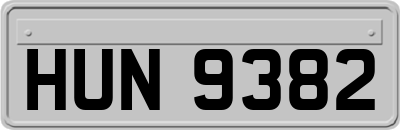 HUN 9382